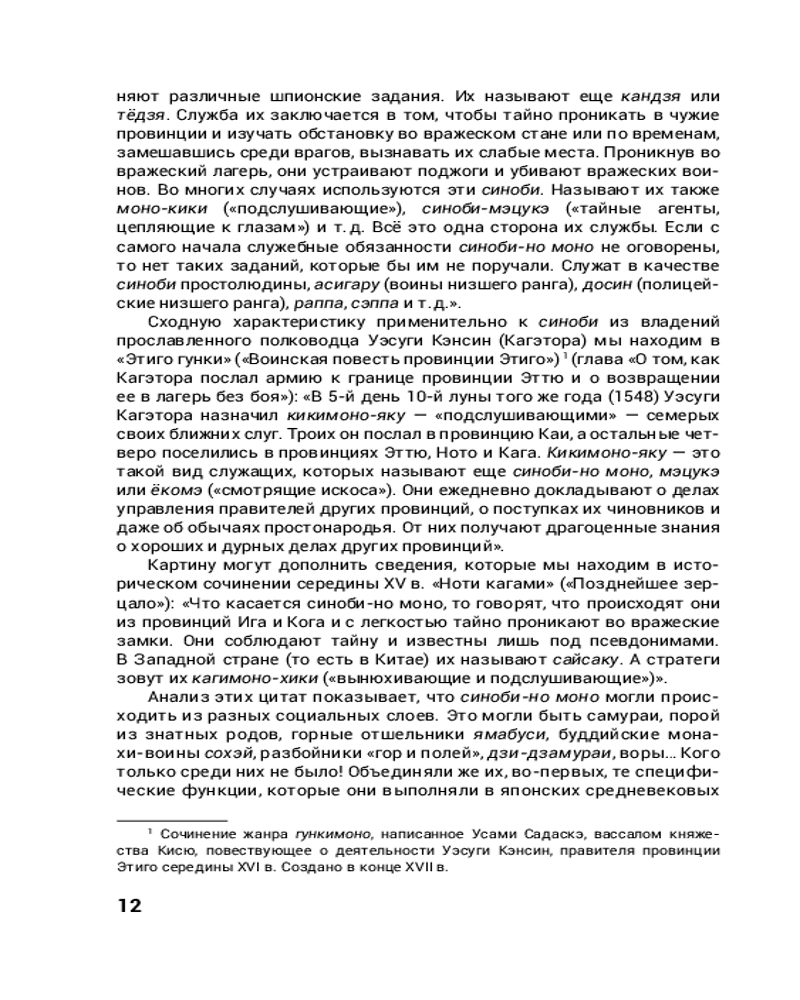 няют различные шпионские задания. Их называют еще кандзя или тёдзя. Служба их заключается в том, чтобы тайно проникать в чужие провинции и изучать обстановку во вражеском стане или по временам, замешавшись среди врагов, вызнавать их слабые места. Проникнув во вражеский лагерь, они устраивают поджоги и убивают вражеских воинов. Во многих случаях используются эти синоби. Называют их также моно-кики («подслушивающие»), синоби-мэцукэ («тайные агенты, цепляющие к глазам») и т. д. Всё это одна сторона их службы. Если с самого начала служебные обязанности синоби-но моно не оговорены, то нет таких заданий, которые бы им не поручали. Служат в качестве синоби простолюдины, асигару (воины низшего ранга), досин (полицейские низшего ранга), раппа, сэппа и т. д.».

Сходную характеристику применительно к синоби из владений прославленного полководца Уэсуги Кэнсин (Кагэтора) мы находим в «Этиго гунки» («Воинская повесть провинции Этиго») $^1$ (глава «О том, как Кагэтора послал армию к границе провинции Эттю и о возвращении ее в лагерь без боя»): «В 5-й день 10-й луны того же года (1548) Уэсуги Кагэтора назначил кикимоно-яку — «подслушивающими» — семерых своих ближних слуг. Троих он послал в провинцию Каи, а остальные четверо поселились в провинциях Эттю, Ното и Кага. Кикимоно-яку — это такой вид служащих, которых называют еще синоби-но моно, мэцукэ или ёкомэ («смотрящие искоса»). Они ежедневно докладывают о делах управления правителей других провинций, о поступках их чиновников и даже об обычаях простонародья. От них получают драгоценные знания о хороших и дурных делах других провинций».

Картину могут дополнить сведения, которые мы находим в историческом сочинении середины XV в. «Ноти кагами» («Позднейшее зерцало»): «Что касается синоби-но моно, то говорят, что происходят они из провинций Ига и Кога и с легкостью тайно проникают во вражеские замки. Они соблюдают тайну и известны лишь под псевдонимами. В Западной стране (то есть в Китае) их называют сайсаку. А стратеги зовут их кагимоно-хики («вынюхивающие и подслушивающие»)».

Анализ этих цитат показывает, что синоби-но моно могли происходить из разных социальных слоев. Это могли быть самураи, порой из знатных родов, горные отшельники ямабуси, буддийские монахи-воины сохэй, разбойники «гор и полей», дзи-дзамураи, воры... Кого только среди них не было! Объединяли же их, во-первых, те специфические функции, которые они выполняли в японских средневековых

$^1$ Сочинение жанра гункимоно, написанное Усами Садаскэ, вассалом княжества Кисю, повествующее о деятельности Уэсуги Кэнсин, правителя провинции Этиго середины XVI в. Создано в конце XVII в.

12